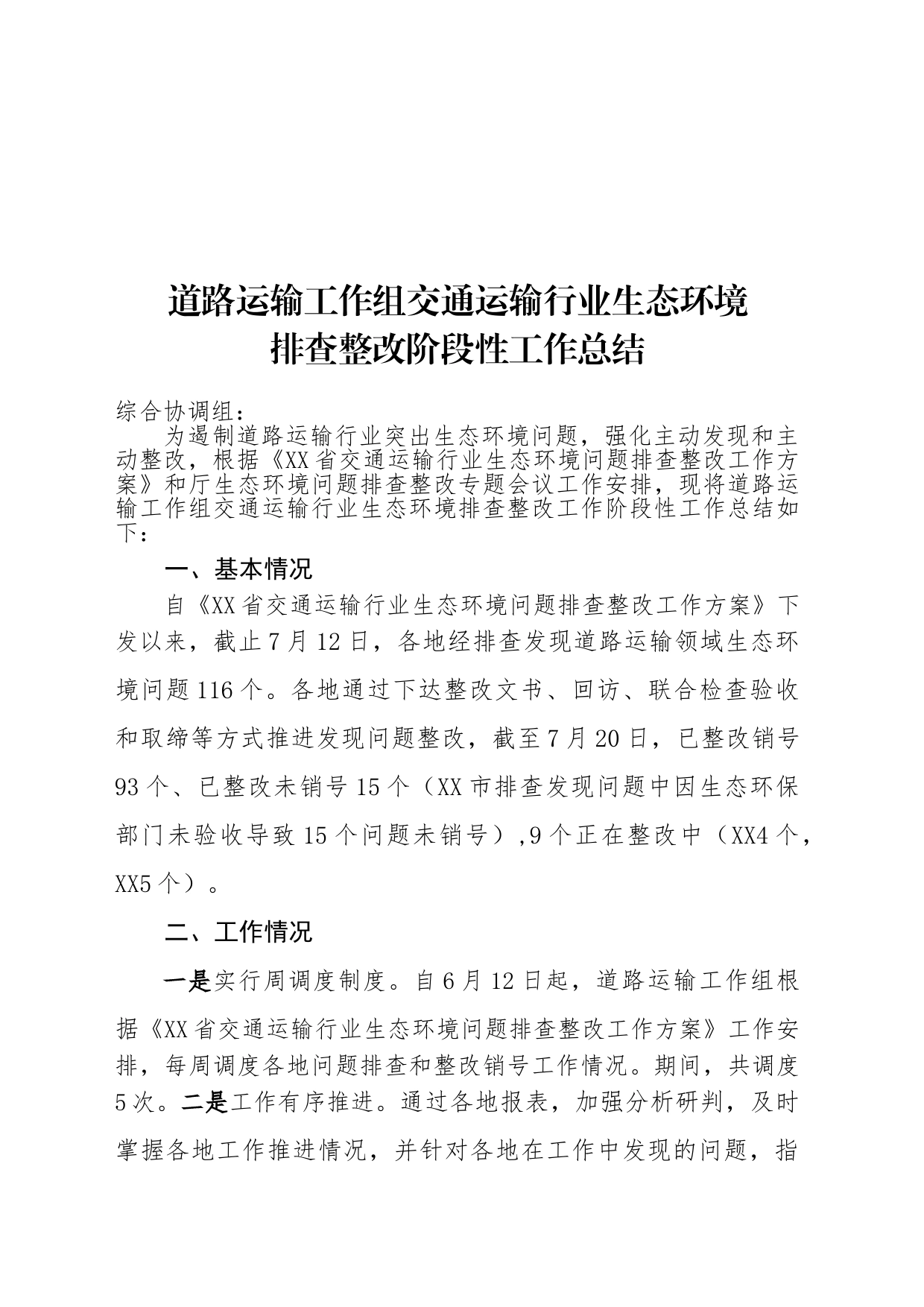 道路运输工作组交通运输行业生态环境排查整改阶段性工作总结

综合协调组：

为遏制道路运输行业突出生态环境问题，强化主动发现和主动整改，根据《XX省交通运输行业生态环境问题排查整改工作方案》和厅生态环境问题排查整改专题会议工作安排，现将道路运输工作组交通运输行业生态环境排查整改工作阶段性工作总结如下：

一、基本情况

自《XX省交通运输行业生态环境问题排查整改工作方案》下发以来，截止7月12日，各地经排查发现道路运输领域生态环境问题116个。各地通过下达整改文书、回访、联合检查验收和取缔等方式推进发现问题整改，截至7月20日，已整改销号93个、已整改未销号15个（XX市排查发现问题中因生态环保部门未验收导致15个问题未销号）,9个正在整改中（XX4个，XX5个）。

二、工作情况

一是实行周调度制度。自6月12日起，道路运输工作组根据《XX省交通运输行业生态环境问题排查整改工作方案》工作安排，每周调度各地问题排查和整改销号工作情况。期间，共调度5次。二是工作有序推进。通过各地报表，加强分析研判，及时掌握各地工作推进情况，并针对各地在工作中发现的问题，指